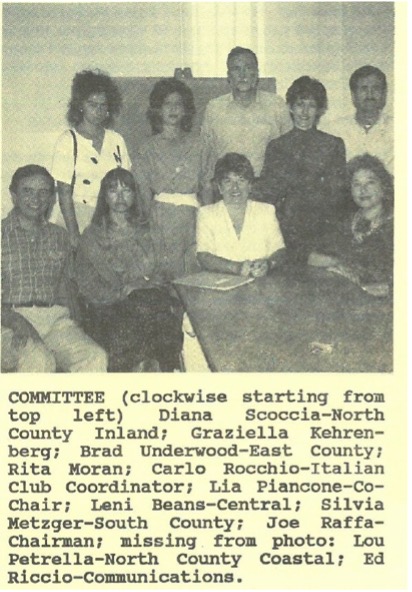 COMMITTEE (clockwise starting from top left) Diana Scoccia-North County Inland; Graziella Kehrenberg; Brad Underwood-East County; Rita Moran; Carlo Rocchio-Italian Club Coordinator; Lia Piancone-Co-Chair; Leni Beans-Central; Silvia Metzger-South County; Joe Raffa-Chairman; missing from photo: Lou Petrella-North County Coastal; Ed Riccio-Communications.